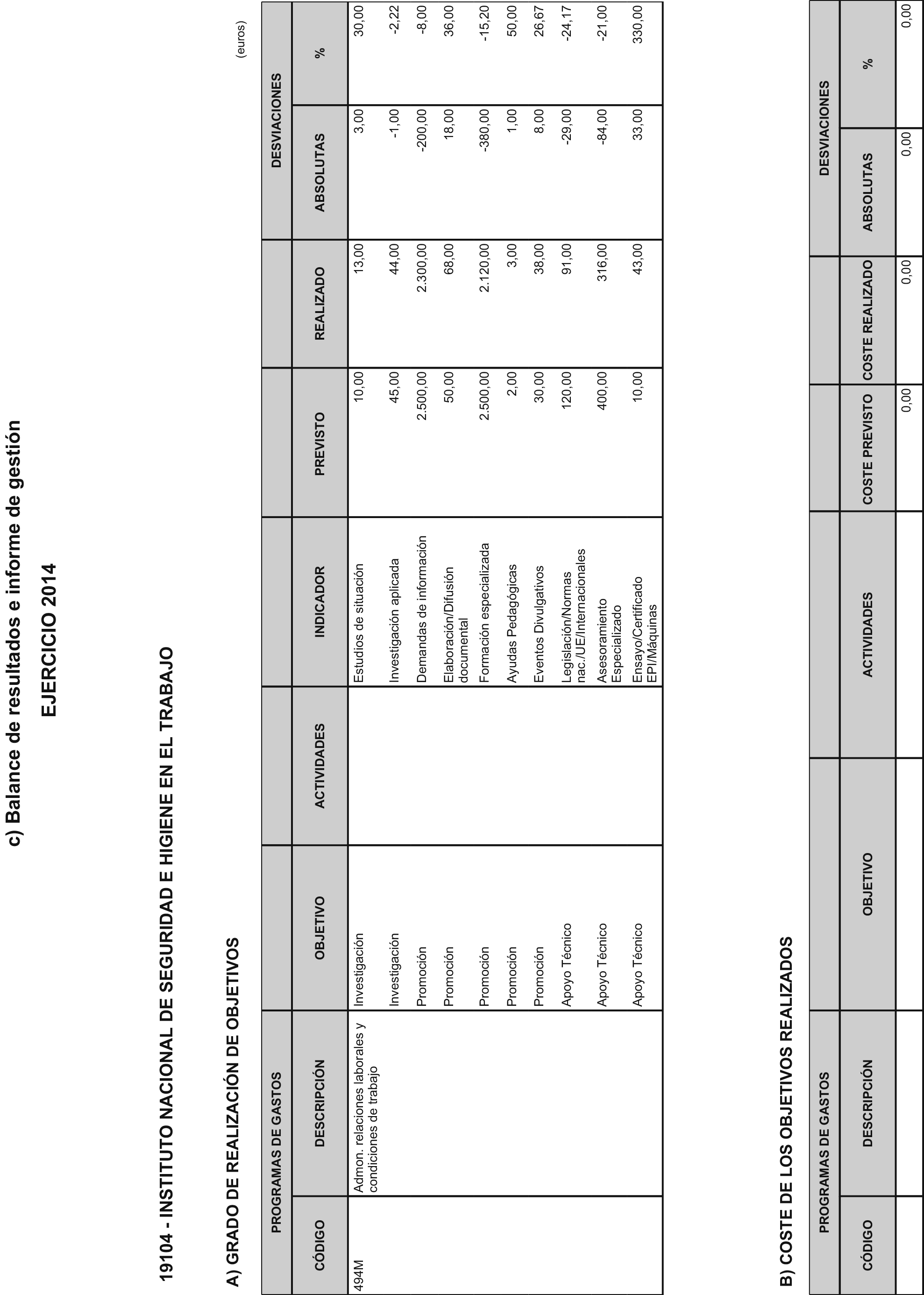 c) Balance de resultados e informe de gestión

EJERCICIO 2014

19104 - INSTITUTO NACIONAL DE SEGURIDAD E HIGIENE EN EL TRABAJO

A) GRADO DE REALIZACIÓN DE OBJETIVOS

(euros)

| PROGRAMAS DE GASTOS CÓDIGO | PROGRAMAS DE GASTOS DESCRIPCIÓN | OBJETIVO | ACTIVIDADES | INDICADOR | PREVISTO | REALIZADO | DESVIACIONES ABSOLUTAS | DESVIACIONES % |
|---|---|---|---|---|---|---|---|---|
| 494M | Admon. relaciones laborales y condiciones de trabajo | Investigación | | Estudios de situación | 10,00 | 13,00 | 3,00 | 30,00 |
| | | Investigación | | Investigación aplicada | 45,00 | 44,00 | -1,00 | -2,22 |
| | | Promoción | | Demandas de información | 2.500,00 | 2.300,00 | -200,00 | -8,00 |
| | | Promoción | | Elaboración/Difusión documental | 50,00 | 68,00 | 18,00 | 36,00 |
| | | Promoción | | Formación especializada | 2.500,00 | 2.120,00 | -380,00 | -15,20 |
| | | Promoción | | Ayudas Pedagógicas | 2,00 | 3,00 | 1,00 | 50,00 |
| | | Promoción | | Eventos Divulgativos | 30,00 | 38,00 | 8,00 | 26,67 |
| | | Apoyo Técnico | | Legislación/Normas nac./UE/Internacionales | 120,00 | 91,00 | -29,00 | -24,17 |
| | | Apoyo Técnico | | Asesoramiento Especializado | 400,00 | 316,00 | -84,00 | -21,00 |
| | | Apoyo Técnico | | Ensayo/Certificado EPI/Máquinas | 10,00 | 43,00 | 33,00 | 330,00 |

B) COSTE DE LOS OBJETIVOS REALIZADOS

| PROGRAMAS DE GASTOS CÓDIGO | PROGRAMAS DE GASTOS DESCRIPCIÓN | OBJETIVO | ACTIVIDADES | COSTE PREVISTO | COSTE REALIZADO | DESVIACIONES ABSOLUTAS | DESVIACIONES % |
|---|---|---|---|---|---|---|---|
| | | | | 0,00 | 0,00 | 0,00 | 0,00 |